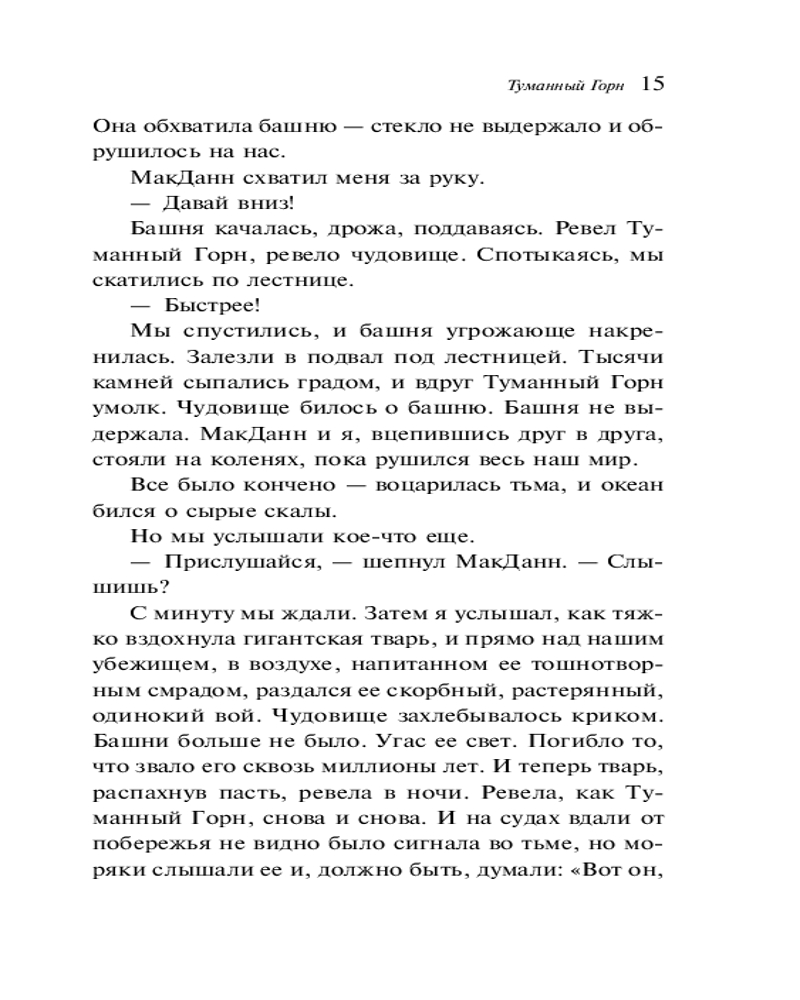 Туманный Горн 15

Она обхватила башню — стекло не выдержало и обрушилось на нас.

МакДанн схватил меня за руку.

— Давай вниз!

Башня качалась, дрожа, поддаваясь. Ревел Туманный Горн, ревело чудовище. Спотыкаясь, мы скатились по лестнице.

— Быстрее!

Мы спустились, и башня угрожающе накренилась. Залезли в подвал под лестницей. Тысячи камней сыпались градом, и вдруг Туманный Горн умолк. Чудовище билось о башню. Башня не выдержала. МакДанн и я, вцепившись друг в друга, стояли на коленях, пока рушился весь наш мир.

Все было кончено — воцарилась тьма, и океан бился о сырые скалы.

Но мы услышали кое-что еще.

— Прислушайся, — шепнул МакДанн. — Слышишь?

С минуту мы ждали. Затем я услышал, как тяжко вздохнула гигантская тварь, и прямо над нашим убежищем, в воздухе, напитанном ее тошнотворным смрадом, раздался ее скорбный, растерянный, одинокий вой. Чудовище захлебывалось криком. Башни больше не было. Угас ее свет. Погибло то, что звало его сквозь миллионы лет. И теперь тварь, распахнув пасть, ревела в ночи. Ревела, как Туманный Горн, снова и снова. И на судах вдали от побережья не видно было сигнала во тьме, но моряки слышали ее и, должно быть, думали: «Вот он,